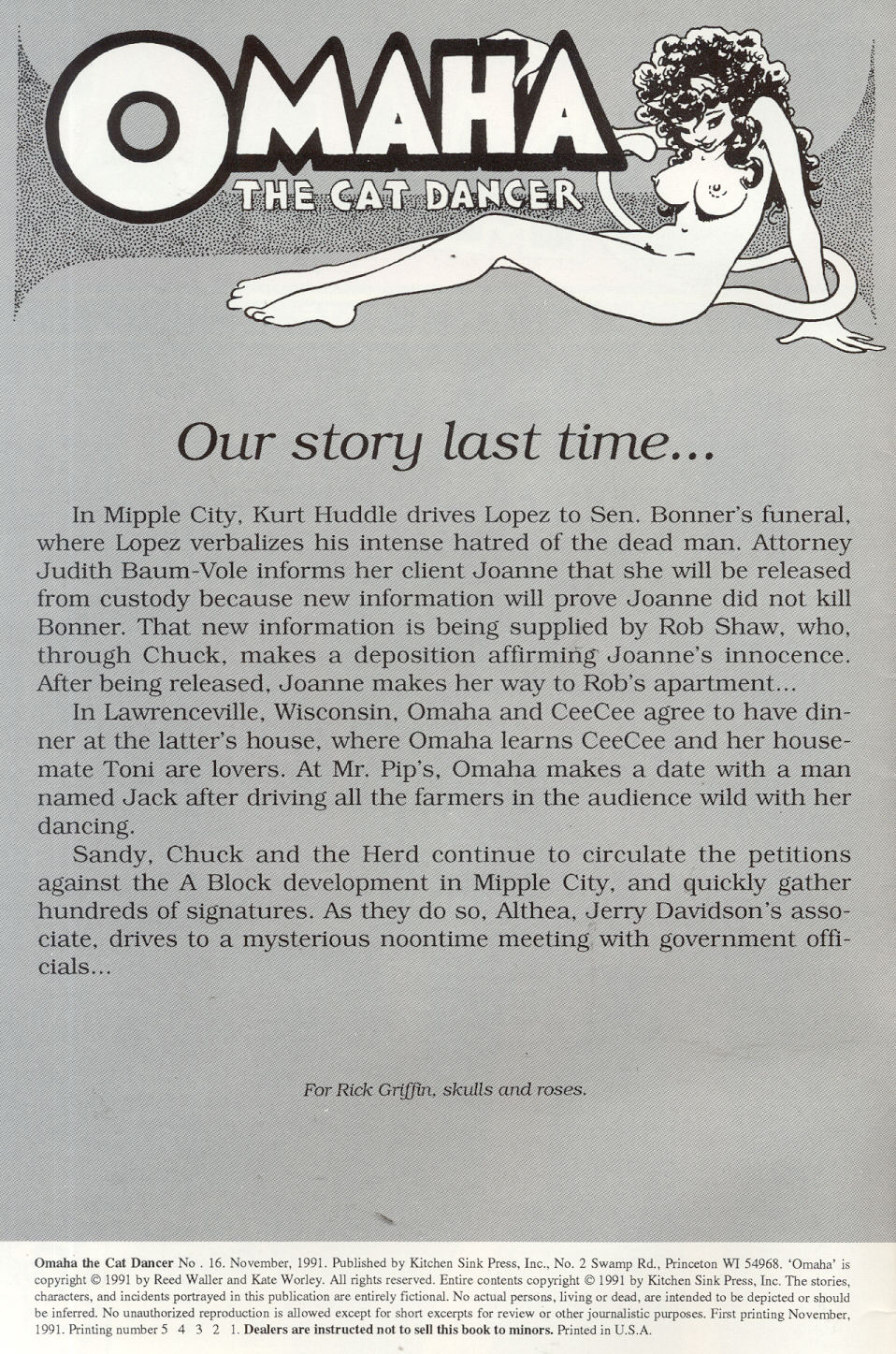 OMAHA
THE CAT DANCER

Our story last time...

In Mipple City, Kurt Huddle drives Lopez to Sen. Bonner's funeral, where Lopez verbalizes his intense hatred of the dead man. Attorney Judith Baum-Vole informs her client Joanne that she will be released from custody because new information will prove Joanne did not kill Bonner. That new information is being supplied by Rob Shaw, who, through Chuck, makes a deposition affirming Joanne's innocence. After being released, Joanne makes her way to Rob's apartment...

In Lawrenceville, Wisconsin, Omaha and CeeCee agree to have dinner at the latter's house, where Omaha learns CeeCee and her housemate Toni are lovers. At Mr. Pip's, Omaha makes a date with a man named Jack after driving all the farmers in the audience wild with her dancing.

Sandy, Chuck and the Herd continue to circulate the petitions against the A Block development in Mipple City, and quickly gather hundreds of signatures. As they do so, Althea, Jerry Davidson's associate, drives to a mysterious noontime meeting with government officials...

For Rick Griffin, skulls and roses.

Omaha the Cat Dancer No . 16. November, 1991. Published by Kitchen Sink Press, Inc., No. 2 Swamp Rd., Princeton WI 54968. 'Omaha' is copyright © 1991 by Reed Waller and Kate Worley. All rights reserved. Entire contents copyright © 1991 by Kitchen Sink Press, Inc. The stories, characters, and incidents portrayed in this publication are entirely fictional. No actual persons, living or dead, are intended to be depicted or should be inferred. No unauthorized reproduction is allowed except for short excerpts for review or other journalistic purposes. First printing November, 1991. Printing number 5 4 3 2 1. Dealers are instructed not to sell this book to minors. Printed in U.S.A.